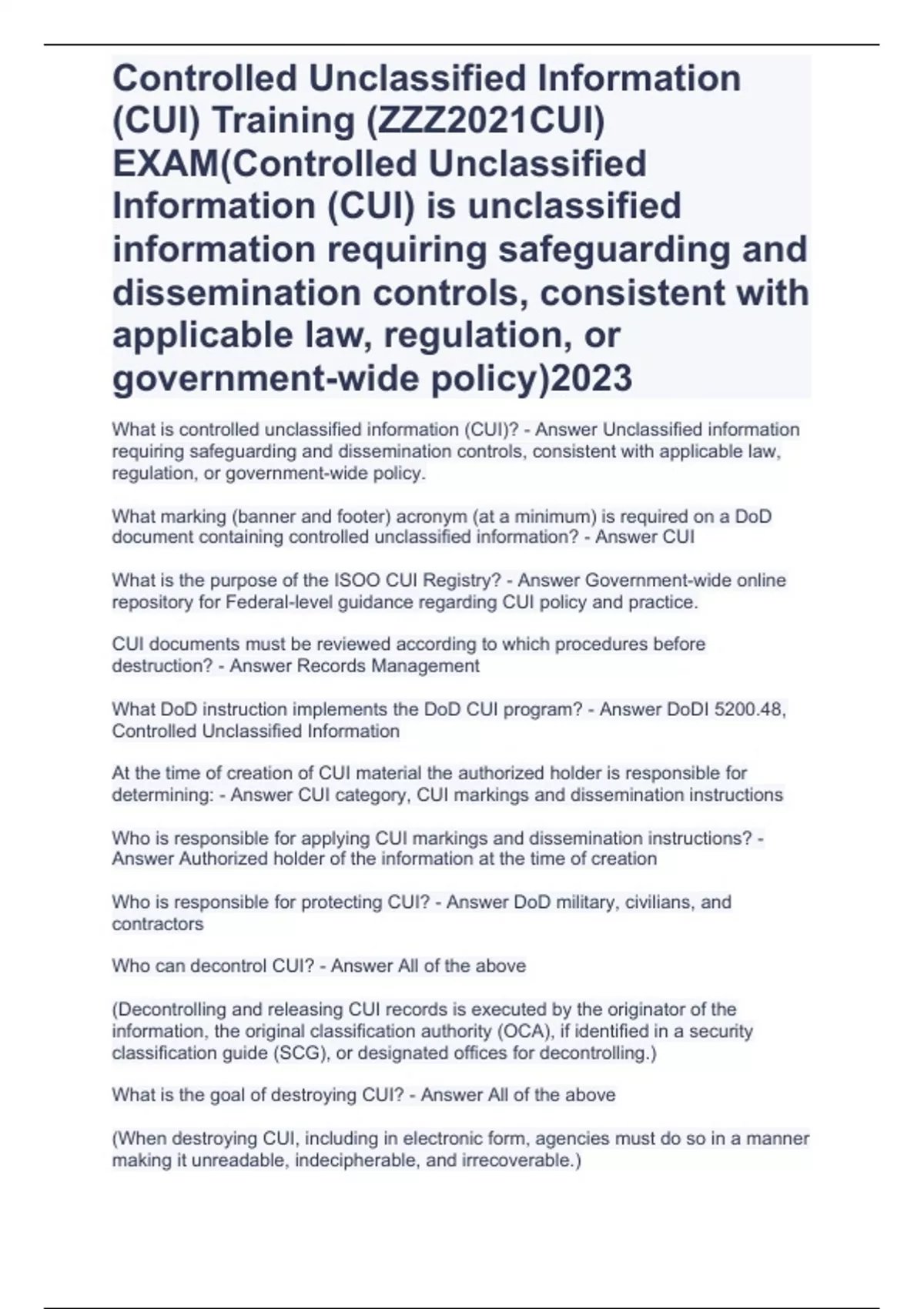 Controlled Unclassified Information (CUI) Training (ZZZ2021CUI) EXAM(Controlled Unclassified Information (CUI) is unclassified information requiring safeguarding and dissemination controls, consistent with applicable law, regulation, or government-wide policy)2023

What is controlled unclassified information (CUI)? - Answer Unclassified information requiring safeguarding and dissemination controls, consistent with applicable law, regulation, or government-wide policy.

What marking (banner and footer) acronym (at a minimum) is required on a DoD document containing controlled unclassified information? - Answer CUI

What is the purpose of the ISOO CUI Registry? - Answer Government-wide online repository for Federal-level guidance regarding CUI policy and practice.

CUI documents must be reviewed according to which procedures before destruction? - Answer Records Management

What DoD instruction implements the DoD CUI program? - Answer DoDI 5200.48, Controlled Unclassified Information

At the time of creation of CUI material the authorized holder is responsible for determining: - Answer CUI category, CUI markings and dissemination instructions

Who is responsible for applying CUI markings and dissemination instructions? - Answer Authorized holder of the information at the time of creation

Who is responsible for protecting CUI? - Answer DoD military, civilians, and contractors

Who can decontrol CUI? - Answer All of the above

(Decontrolling and releasing CUI records is executed by the originator of the information, the original classification authority (OCA), if identified in a security classification guide (SCG), or designated offices for decontrolling.)

What is the goal of destroying CUI? - Answer All of the above

(When destroying CUI, including in electronic form, agencies must do so in a manner making it unreadable, indecipherable, and irrecoverable.)